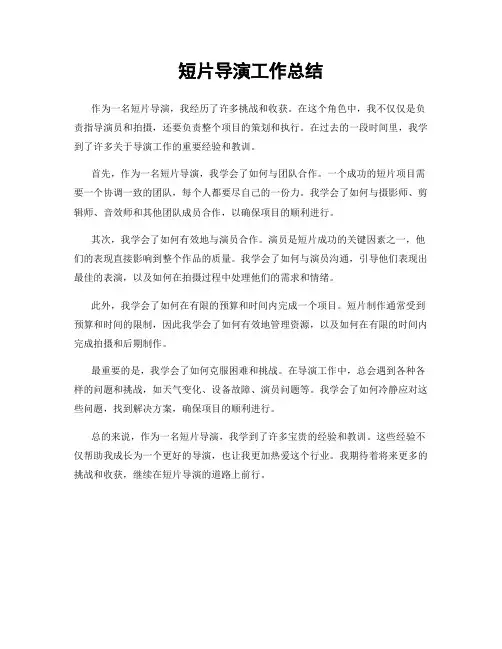 短片导演工作总结

作为一名短片导演，我经历了许多挑战和收获。在这个角色中，我不仅仅是负责指导演员和拍摄，还要负责整个项目的策划和执行。在过去的一段时间里，我学到了许多关于导演工作的重要经验和教训。

首先，作为一名短片导演，我学会了如何与团队合作。一个成功的短片项目需要一个协调一致的团队，每个人都要尽自己的一份力。我学会了如何与摄影师、剪辑师、音效师和其他团队成员合作，以确保项目的顺利进行。

其次，我学会了如何有效地与演员合作。演员是短片成功的关键因素之一，他们的表现直接影响到整个作品的质量。我学会了如何与演员沟通，引导他们表现出最佳的表演，以及如何在拍摄过程中处理他们的需求和情绪。

此外，我学会了如何在有限的预算和时间内完成一个项目。短片制作通常受到预算和时间的限制，因此我学会了如何有效地管理资源，以及如何在有限的时间内完成拍摄和后期制作。

最重要的是，我学会了如何克服困难和挑战。在导演工作中，总会遇到各种各样的问题和挑战，如天气变化、设备故障、演员问题等。我学会了如何冷静应对这些问题，找到解决方案，确保项目的顺利进行。

总的来说，作为一名短片导演，我学到了许多宝贵的经验和教训。这些经验不仅帮助我成长为一个更好的导演，也让我更加热爱这个行业。我期待着将来更多的挑战和收获，继续在短片导演的道路上前行。